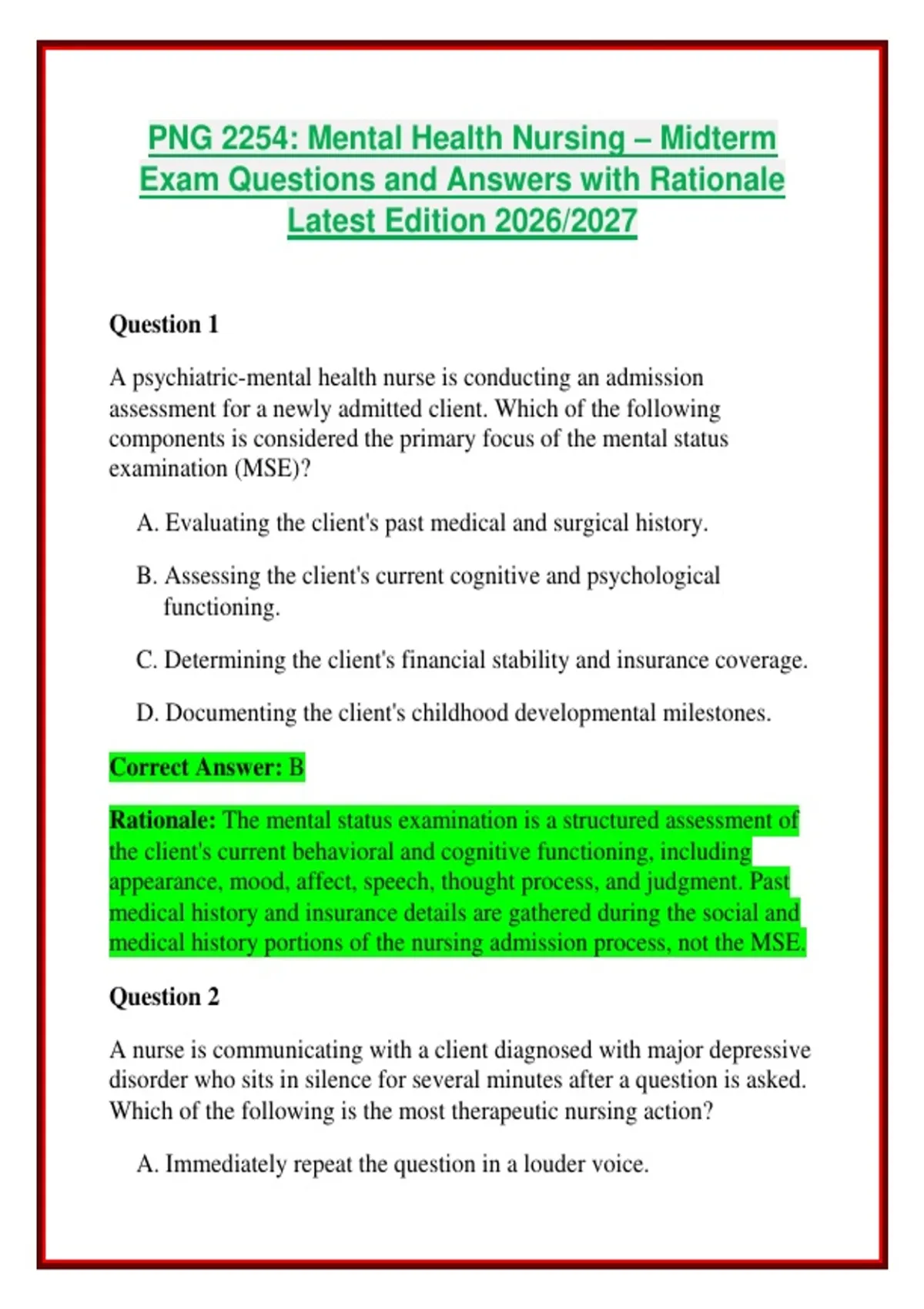 PNG 2254: Mental Health Nursing – Midterm Exam Questions and Answers with Rationale Latest Edition 2026/2027

Question 1

A psychiatric-mental health nurse is conducting an admission assessment for a newly admitted client. Which of the following components is considered the primary focus of the mental status examination (MSE)?

A. Evaluating the client's past medical and surgical history.

B. Assessing the client's current cognitive and psychological functioning.

C. Determining the client's financial stability and insurance coverage.

D. Documenting the client's childhood developmental milestones.

Correct Answer: B

Rationale: The mental status examination is a structured assessment of the client's current behavioral and cognitive functioning, including appearance, mood, affect, speech, thought process, and judgment. Past medical history and insurance details are gathered during the social and medical history portions of the nursing admission process, not the MSE.

Question 2

A nurse is communicating with a client diagnosed with major depressive disorder who sits in silence for several minutes after a question is asked. Which of the following is the most therapeutic nursing action?

A. Immediately repeat the question in a louder voice.